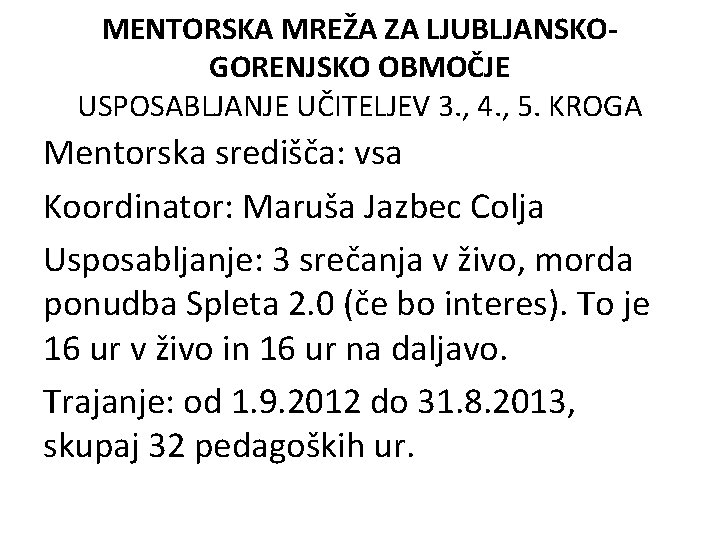 MENTORSKA MREŽA ZA LJUBLJANSKO-GORENJSKO OBMOČJE
USPOSABLJANJE UČITELJEV 3., 4., 5. KROGA

Mentorska središča: vsa

Koordinator: Maruša Jazbec Colja

Usposabljanje: 3 srečanja v živo, morda ponudba Spleta 2.0 (če bo interes). To je 16 ur v živo in 16 ur na daljavo.

Trajanje: od 1.9.2012 do 31.8.2013, skupaj 32 pedagoških ur.